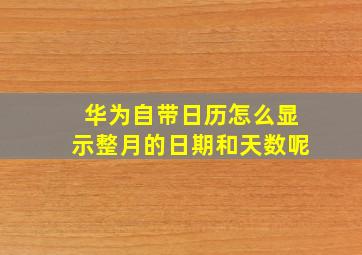 华为自带日历怎么显示整月的日期和天数呢